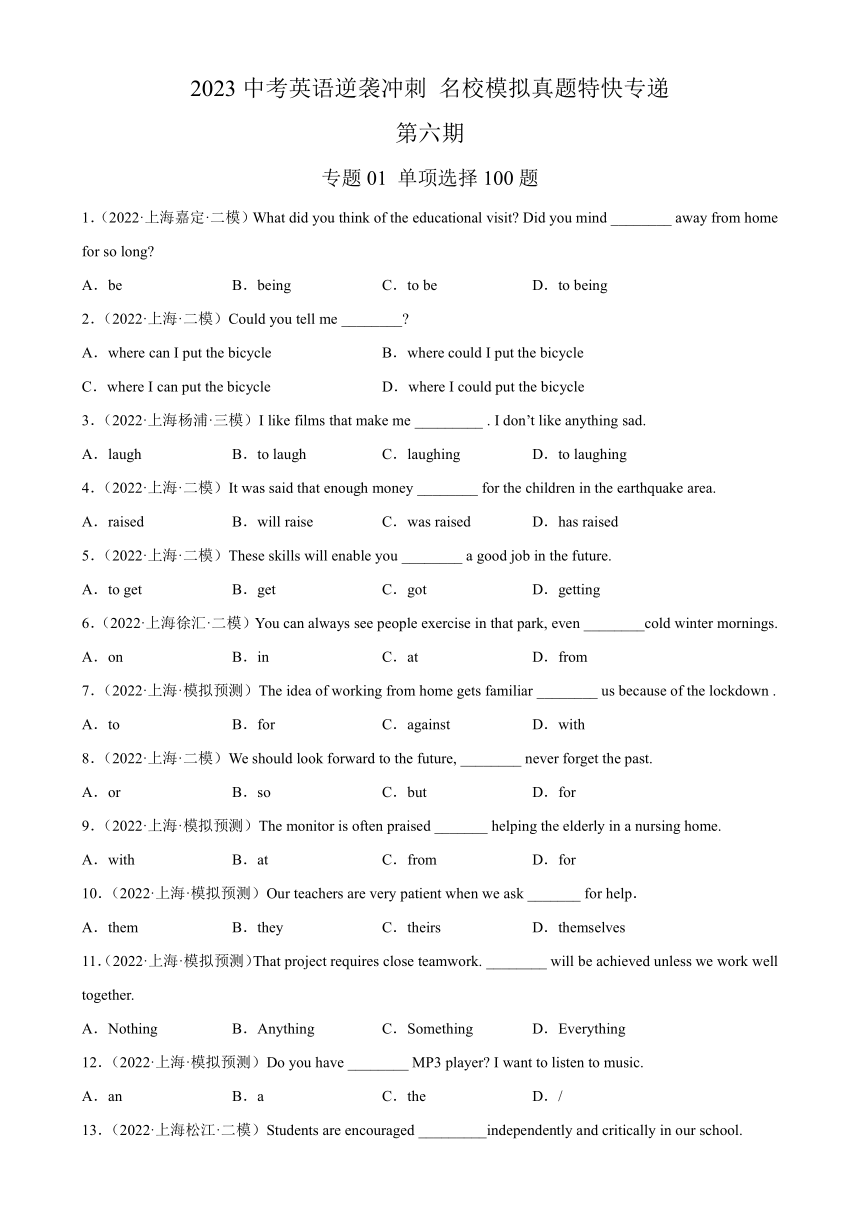 2023 中考英语逆袭冲刺 名校模拟真题特快专递

第六期

专题 01 单项选择 100 题

1.（2022·上海嘉定·二模）What did you think of the educational visit? Did you mind ________ away from home for so long?

A．be B．being C．to be D．to being

2.（2022·上海·二模）Could you tell me ________?

A．where can I put the bicycle B．where could I put the bicycle

C．where I can put the bicycle D．where I could put the bicycle

3.（2022·上海杨浦·三模）I like films that make me _________ . I don't like anything sad.

A．laugh B．to laugh C．laughing D．to laughing

4.（2022·上海·二模）It was said that enough money ________ for the children in the earthquake area.

A．raised B．will raise C．was raised D．has raised

5.（2022·上海·二模）These skills will enable you ________ a good job in the future.

A．to get B．get C．got D．getting

6.（2022·上海徐汇·二模）You can always see people exercise in that park, even ________cold winter mornings.

A．on B．in C．at D．from

7.（2022·上海·模拟预测）The idea of working from home gets familiar ________ us because of the lockdown .

A．to B．for C．against D．with

8.（2022·上海·二模）We should look forward to the future, ________ never forget the past.

A．or B．so C．but D．for

9.（2022·上海·模拟预测）The monitor is often praised _______ helping the elderly in a nursing home.

A．with B．at C．from D．for

10.（2022·上海·模拟预测）Our teachers are very patient when we ask _______ for help.

A．them B．they C．theirs D．themselves

11.（2022·上海·模拟预测）That project requires close teamwork. ________ will be achieved unless we work well together.

A．Nothing B．Anything C．Something D．Everything

12.（2022·上海·模拟预测）Do you have ________ MP3 player? I want to listen to music.

A．an B．a C．the D．/

13.（2022·上海松江·二模）Students are encouraged _________independently and critically in our school.